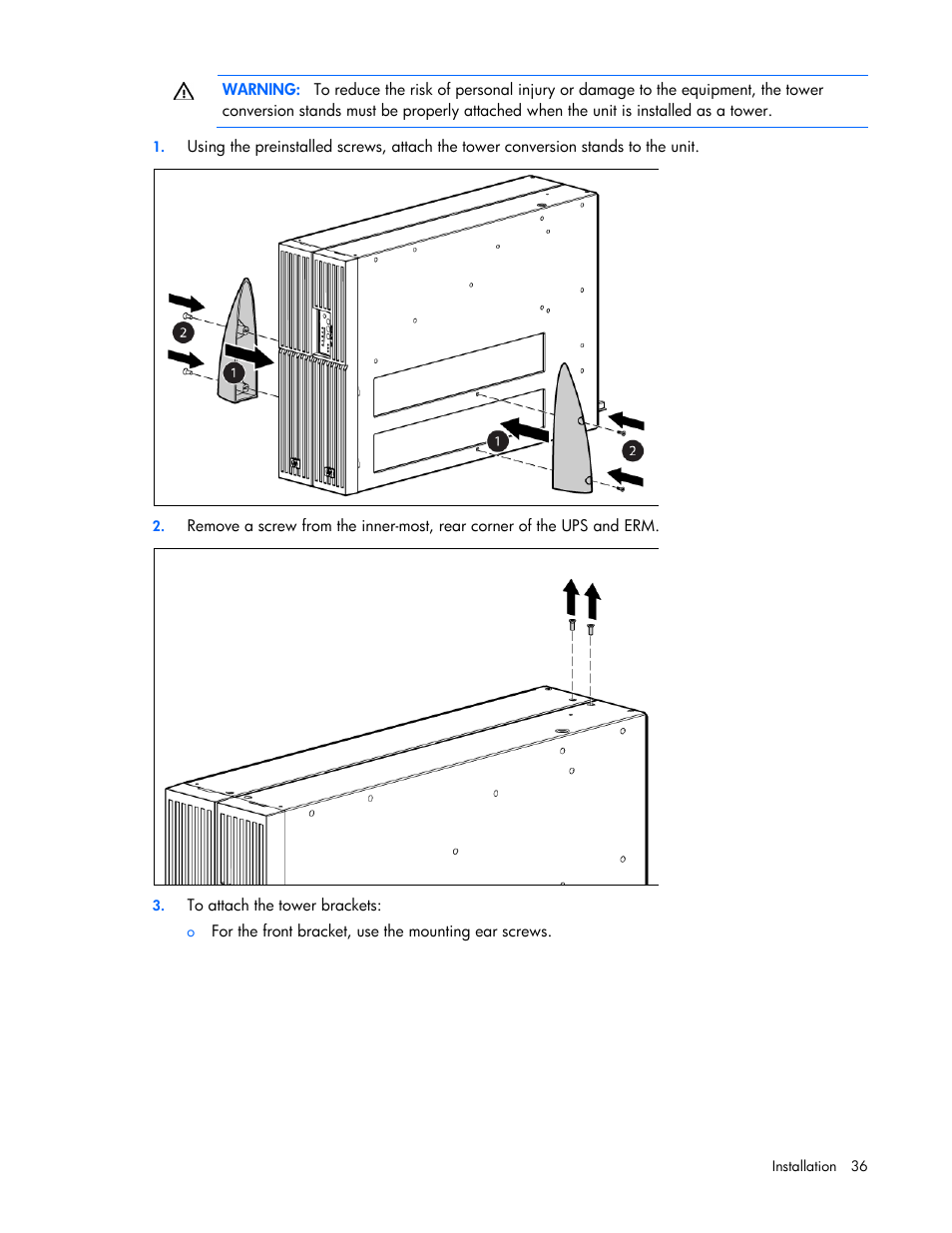 WARNING: To reduce the risk of personal injury or damage to the equipment, the tower conversion stands must be properly attached when the unit is installed as a tower.

1. Using the preinstalled screws, attach the tower conversion stands to the unit.

2
1
1
2

2. Remove a screw from the inner-most, rear corner of the UPS and ERM.

3. To attach the tower brackets:

o For the front bracket, use the mounting ear screws.

Installation 36